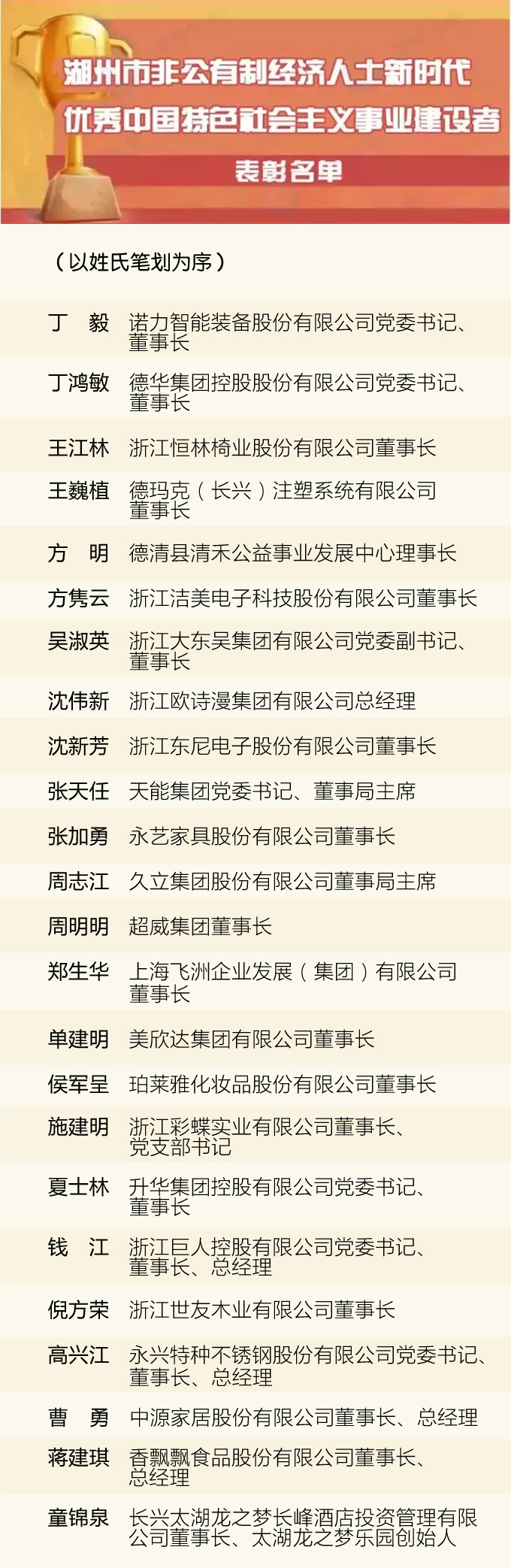 湖州市非公有制经济人士新时代
优秀中国特色社会主义事业建设者
表彰名单

（以姓氏笔划为序）

丁 毅 诺力智能装备股份有限公司党委书记、董事长

丁鸿敏 德华集团控股股份有限公司党委书记、董事长

王江林 浙江恒林椅业股份有限公司董事长

王巍植 德玛克（长兴）注塑系统有限公司董事长

方 明 德清县清禾公益事业发展中心理事长

方隽云 浙江洁美电子科技股份有限公司董事长

吴淑英 浙江大东吴集团有限公司党委副书记、董事长

沈伟新 浙江欧诗漫集团有限公司总经理

沈新芳 浙江东尼电子股份有限公司董事长

张天任 天能集团党委书记、董事局主席

张加勇 永艺家具股份有限公司董事长

周志江 久立集团股份有限公司董事局主席

周明明 超威集团董事长

郑生华 上海飞洲企业发展（集团）有限公司董事长

单建明 美欣达集团有限公司董事长

侯军呈 珀莱雅化妆品股份有限公司董事长

施建明 浙江彩蝶实业有限公司董事长、党支部书记

夏士林 升华集团控股有限公司党委书记、董事长

钱 江 浙江巨人控股有限公司党委书记、董事长、总经理

倪方荣 浙江世友木业有限公司董事长

高兴江 永兴特种不锈钢股份有限公司党委书记、董事长、总经理

曹 勇 中源家居股份有限公司董事长、总经理

蒋建琪 香飘飘食品股份有限公司董事长、总经理

童锦泉 长兴太湖龙之梦长峰酒店投资管理有限公司董事长、太湖龙之梦乐园创始人